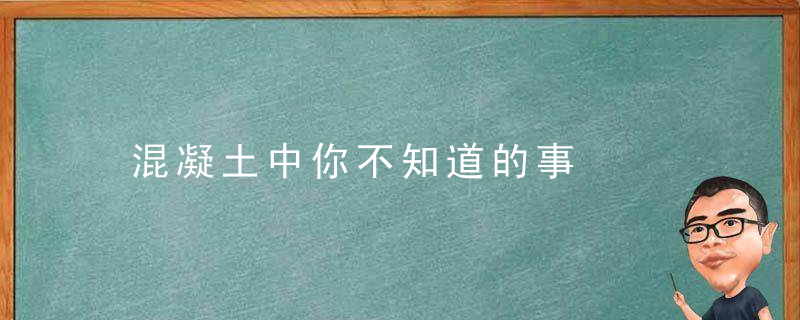 混凝土中你不知道的事